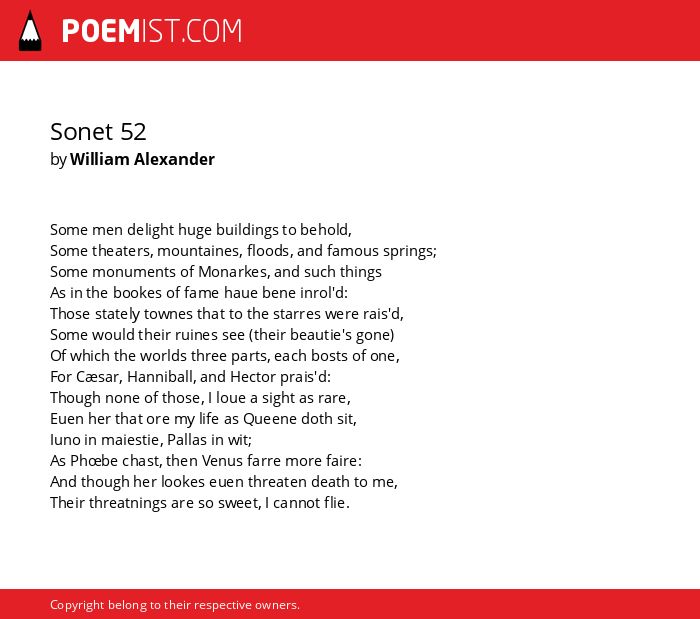 POEMIST.COM

Sonet 52
by William Alexander

Some men delight huge buildings to behold,
Some theaters, mountaines, floods, and famous springs;
Some monuments of Monarkes, and such things
As in the bookes of fame haue bene inrol'd:
Those stately townes that to the starres were rais'd,
Some would their ruines see (their beautie's gone)
Of which the worlds three parts, each bosts of one,
For Cæsar, Hanniball, and Hector prais'd:
Though none of those, I loue a sight as rare,
Euen her that ore my life as Queene doth sit,
Iuno in maiestie, Pallas in wit;
As Phœbe chast, then Venus farre more faire:
And though her lookes euen threaten death to me,
Their threatnings are so sweet, I cannot flie.

Copyright belong to their respective owners.